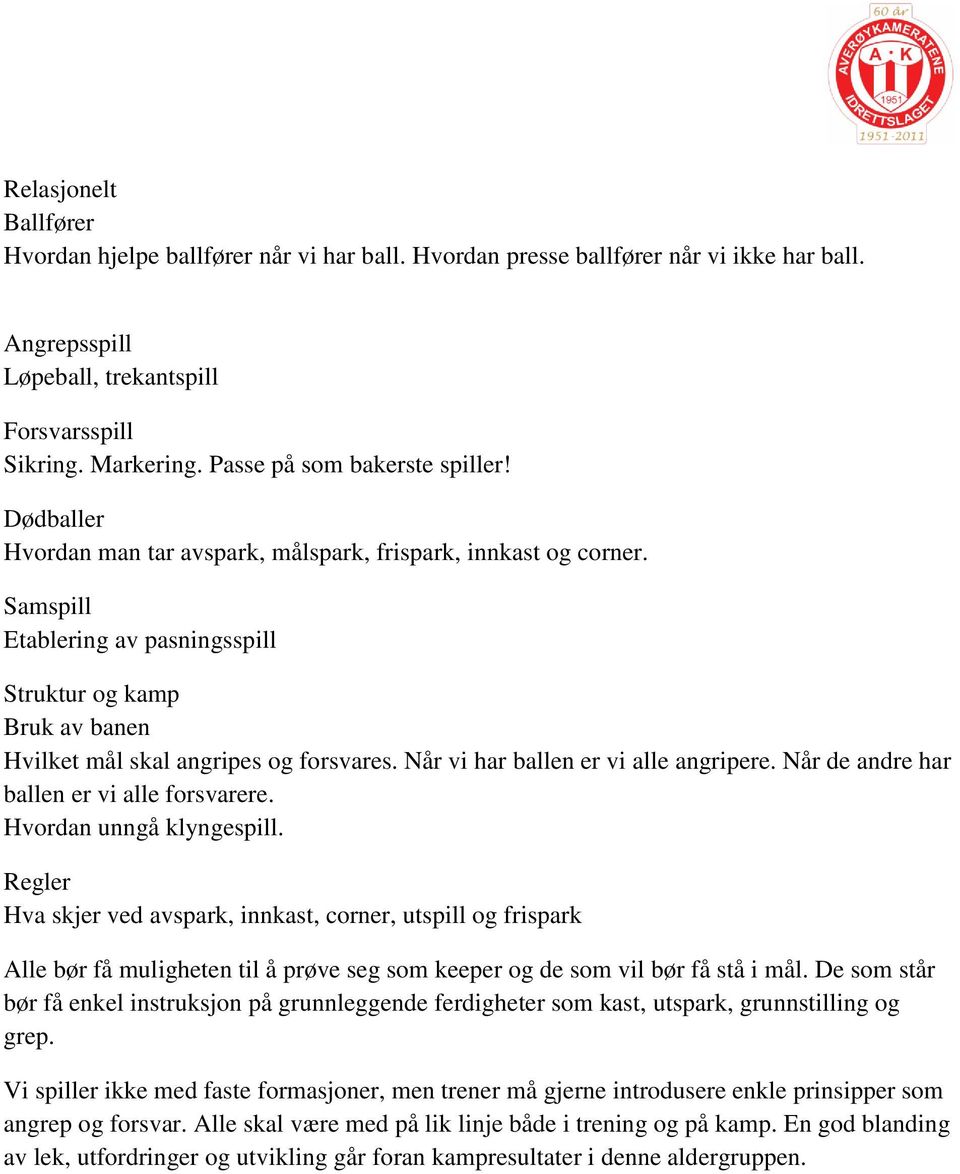 60 år
AVERØYKAMERATENE
A K
1951
IDRETTSLAGET
1951-2011

Relasjonelt
Ballfører
Hvordan hjelpe ballfører når vi har ball. Hvordan presse ballfører når vi ikke har ball.

Angrepsspill
Løpeball, trekantspill

Forsvarsspill
Sikring. Markering. Passe på som bakerste spiller!

Dødballer
Hvordan man tar avspark, målspark, frispark, innkast og corner.

Samspill
Etablering av pasningsspill

Struktur og kamp
Bruk av banen
Hvilket mål skal angripes og forsvares. Når vi har ballen er vi alle angripere. Når de andre har ballen er vi alle forsvarere.
Hvordan unngå klyngespill.

Regler
Hva skjer ved avspark, innkast, corner, utspill og frispark

Alle bør få muligheten til å prøve seg som keeper og de som vil bør få stå i mål. De som står bør få enkel instruksjon på grunnleggende ferdigheter som kast, utspark, grunnstilling og grep.

Vi spiller ikke med faste formasjoner, men trener må gjerne introdusere enkle prinsipper som angrep og forsvar. Alle skal være med på lik linje både i trening og på kamp. En god blanding av lek, utfordringer og utvikling går foran kampresultater i denne aldergruppen.